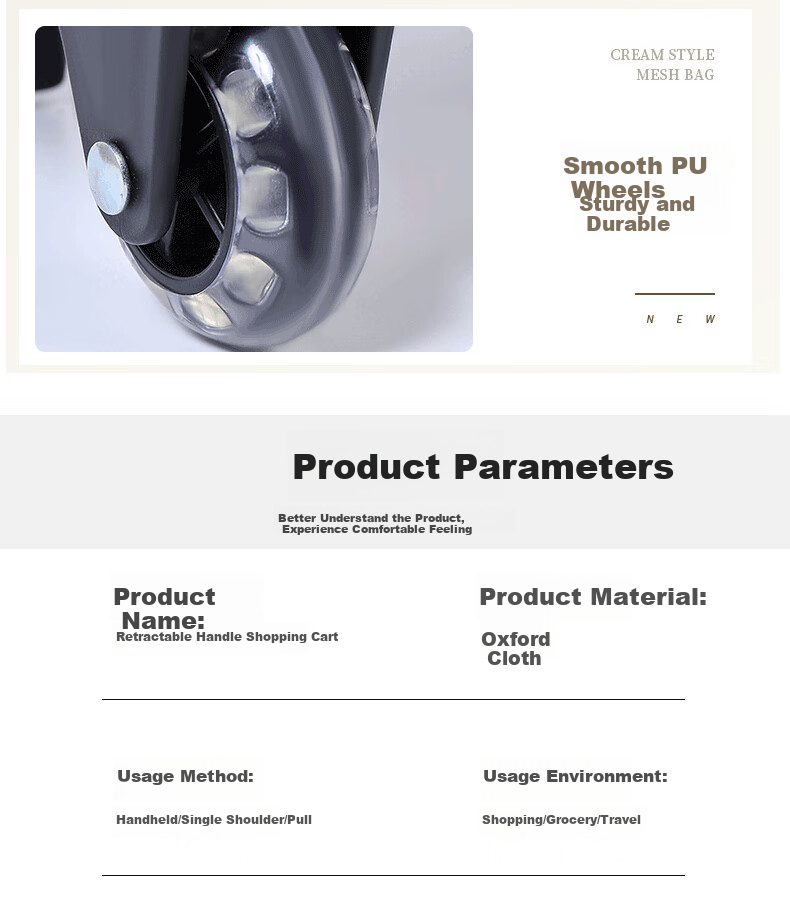 CREAM STYLE
MESH BAG

Smooth PU Wheels
Sturdy and Durable

N E W

Product Parameters

Better Understand the Product,
Experience Comfortable Feeling

Product Name:
Retractable Handle Shopping Cart

Product Material:
Oxford Cloth

Usage Method:
Handheld/Single Shoulder/Pull

Usage Environment:
Shopping/Grocery/Travel